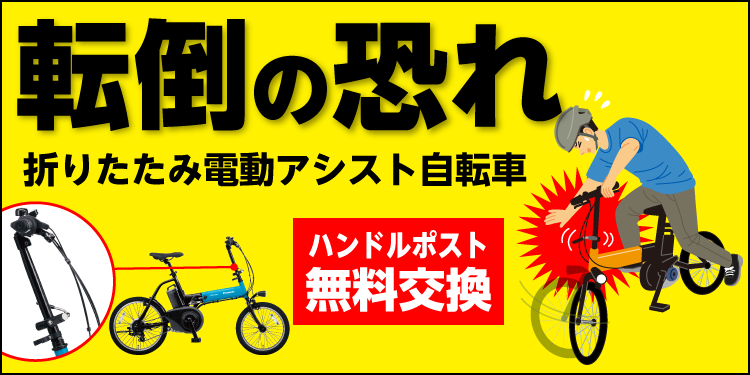 転倒の恐れ

折りたたみ電動アシスト自転車

ハンドルポスト
無料交換